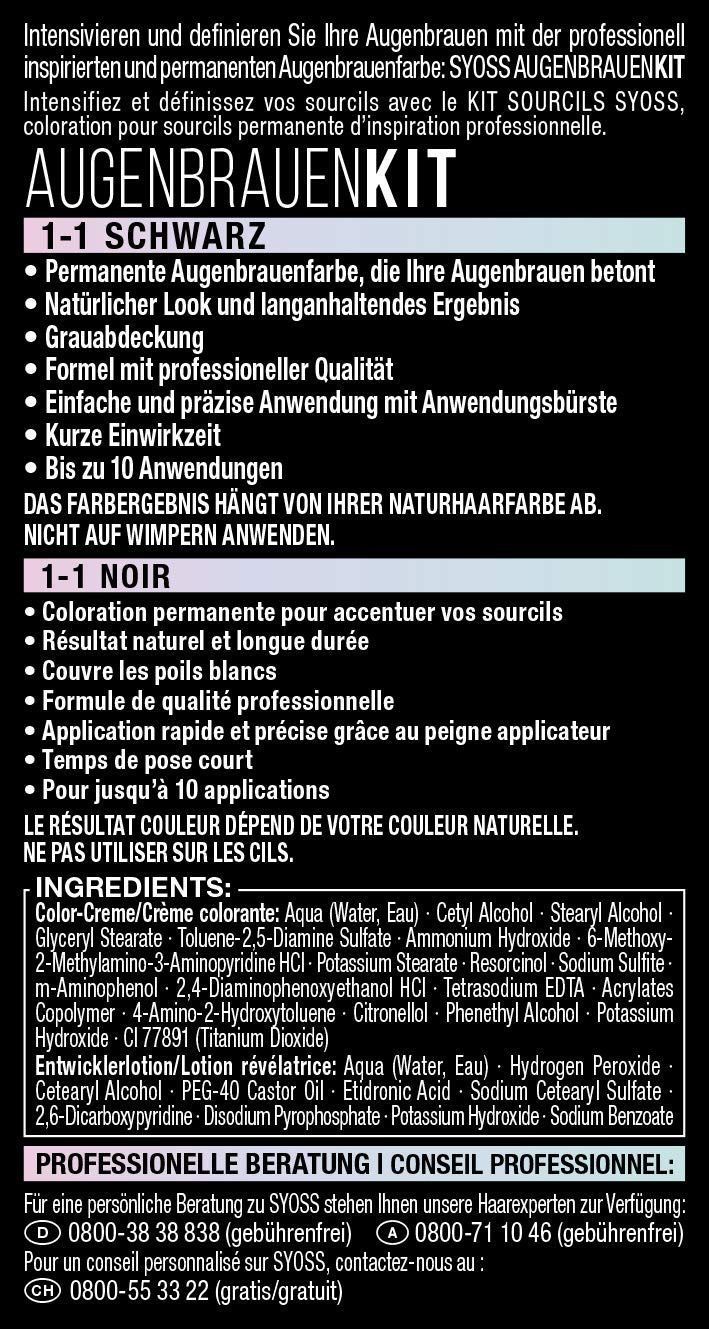 Intensivieren und definieren Sie Ihre Augenbrauen mit der professionell inspirierten und permanenten Augenbrauenfarbe: SYOSS AUGENBRAUENKIT
Intensifiez et définissez vos sourcils avec le KIT SOURCILS SYOSS, coloration pour sourcils permanente d'inspiration professionnelle.

AUGENBRAUENKIT

1-1 SCHWARZ

• Permanente Augenbrauenfarbe, die Ihre Augenbrauen betont
• Natürlicher Look und langanhaltendes Ergebnis
• Grauabdeckung
• Formel mit professioneller Qualität
• Einfache und präzise Anwendung mit Anwendungsbürste
• Kurze Einwirkzeit
• Bis zu 10 Anwendungen

DAS FARBERGEBNIS HÄNGT VON IHRER NATURHAARFARBE AB.
NICHT AUF WIMPERN ANWENDEN.

1-1 NOIR

• Coloration permanente pour accentuer vos sourcils
• Résultat naturel et longue durée
• Couvre les poils blancs
• Formule de qualité professionnelle
• Application rapide et précise grâce au peigne applicateur
• Temps de pose court
• Pour jusqu'à 10 applications

LE RÉSULTAT COULEUR DÉPEND DE VOTRE COULEUR NATURELLE.
NE PAS UTILISER SUR LES CILS.

INGREDIENTS:
Color-Creme/Crème colorante: Aqua (Water, Eau) · Cetyl Alcohol · Stearyl Alcohol · Glyceryl Stearate · Toluene-2,5-Diamine Sulfate · Ammonium Hydroxide · 6-Methoxy-2-Methylamino-3-Aminopyridine HCl · Potassium Stearate · Resorcinol · Sodium Sulfite · m-Aminophenol · 2,4-Diaminophenoxyethanol HCl · Tetrasodium EDTA · Acrylates Copolymer · 4-Amino-2-Hydroxytoluene · Citronellol · Phenethyl Alcohol · Potassium Hydroxide · CI 77891 (Titanium Dioxide)
Entwicklerlotion/Lotion révélatrice: Aqua (Water, Eau) · Hydrogen Peroxide · Cetearyl Alcohol · PEG-40 Castor Oil · Etidronic Acid · Sodium Cetearyl Sulfate · 2,6-Dicarboxypyridine · Disodium Pyrophosphate · Potassium Hydroxide · Sodium Benzoate

PROFESSIONELLE BERATUNG I CONSEIL PROFESSIONNEL:

Für eine persönliche Beratung zu SYOSS stehen Ihnen unsere Haarexperten zur Verfügung:
D 0800-38 38 838 (gebührenfrei) A 0800-71 10 46 (gebührenfrei)
Pour un conseil personnalisé sur SYOSS, contactez-nous au :
CH 0800-55 33 22 (gratis/gratuit)